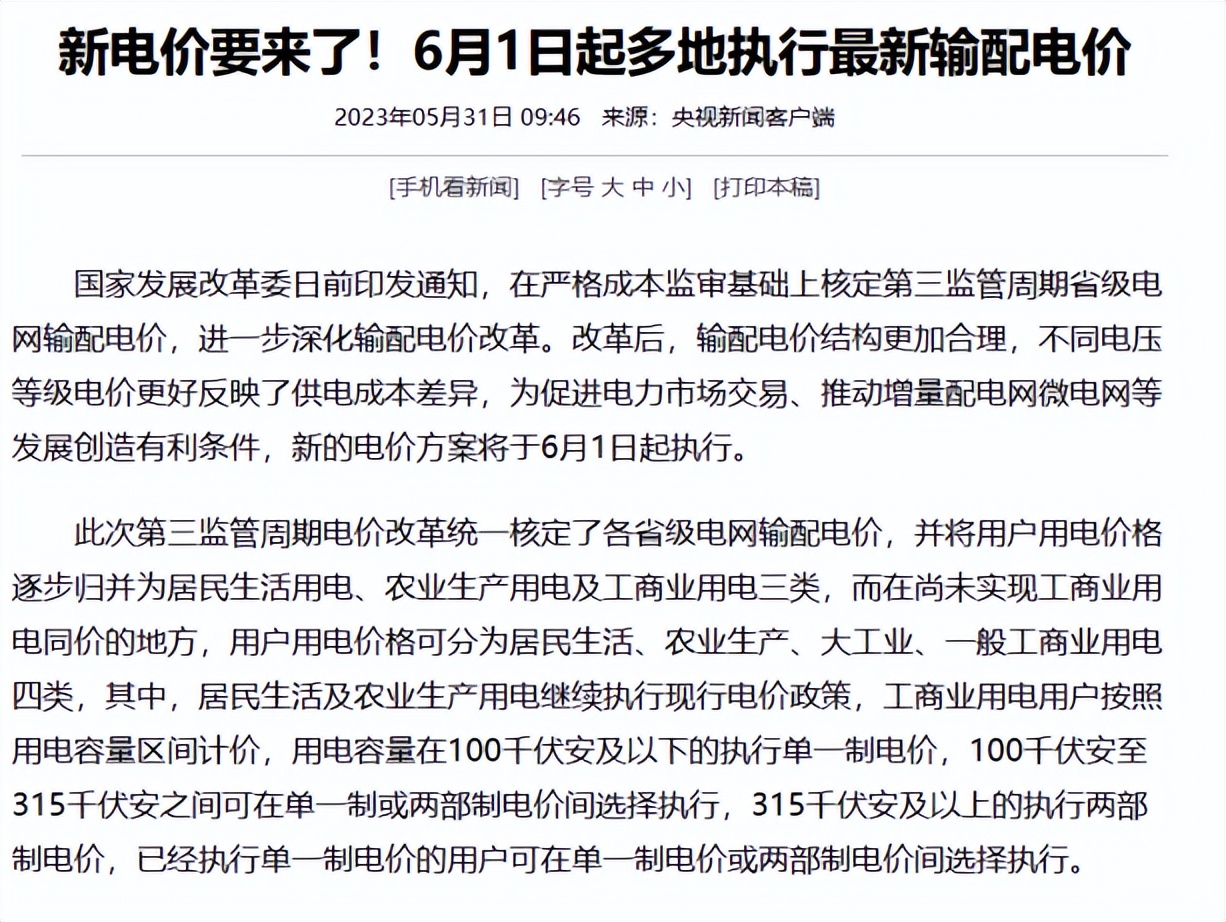 新电价要来了！6月1日起多地执行最新输配电价

2023年05月31日 09:46　来源：央视新闻客户端

[手机看新闻]　[字号 大 中 小]　[打印本稿]

国家发展改革委日前印发通知，在严格成本监审基础上核定第三监管周期省级电网输配电价，进一步深化输配电价改革。改革后，输配电价结构更加合理，不同电压等级电价更好反映了供电成本差异，为促进电力市场交易、推动增量配电网微电网等发展创造有利条件，新的电价方案将于6月1日起执行。

此次第三监管周期电价改革统一核定了各省级电网输配电价，并将用户用电价格逐步归并为居民生活用电、农业生产用电及工商业用电三类，而在尚未实现工商业用电同价的地方，用户用电价格可分为居民生活、农业生产、大工业、一般工商业用电四类，其中，居民生活及农业生产用电继续执行现行电价政策，工商业用电用户按照用电容量区间计价，用电容量在100千伏安及以下的执行单一制电价，100千伏安至315千伏安之间可在单一制或两部制电价间选择执行，315千伏安及以上的执行两部制电价，已经执行单一制电价的用户可在单一制电价或两部制电价间选择执行。